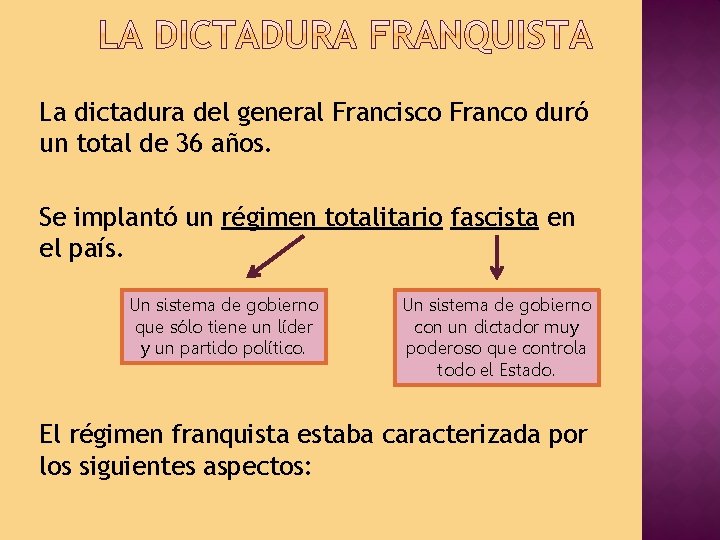 LA DICTADURA FRANQUISTA

La dictadura del general Francisco Franco duró un total de 36 años.

Se implantó un régimen totalitario fascista en el país.

Un sistema de gobierno que sólo tiene un líder y un partido político.

Un sistema de gobierno con un dictador muy poderoso que controla todo el Estado.

El régimen franquista estaba caracterizada por los siguientes aspectos: